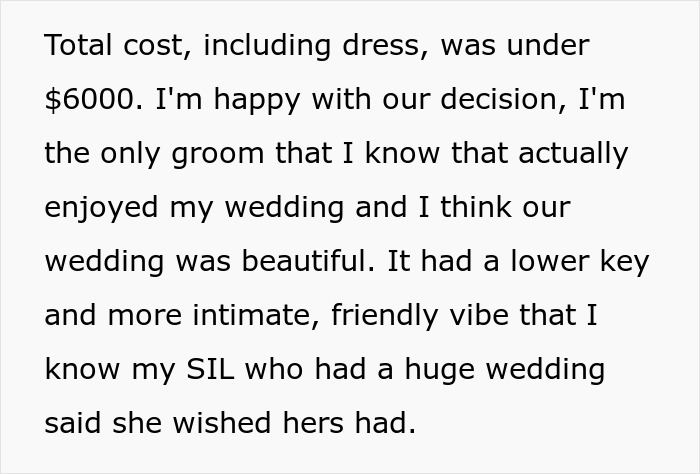 Total cost, including dress, was under \$6000. I'm happy with our decision, I'm the only groom that I know that actually enjoyed my wedding and I think our wedding was beautiful. It had a lower key and more intimate, friendly vibe that I know my SIL who had a huge wedding said she wished hers had.